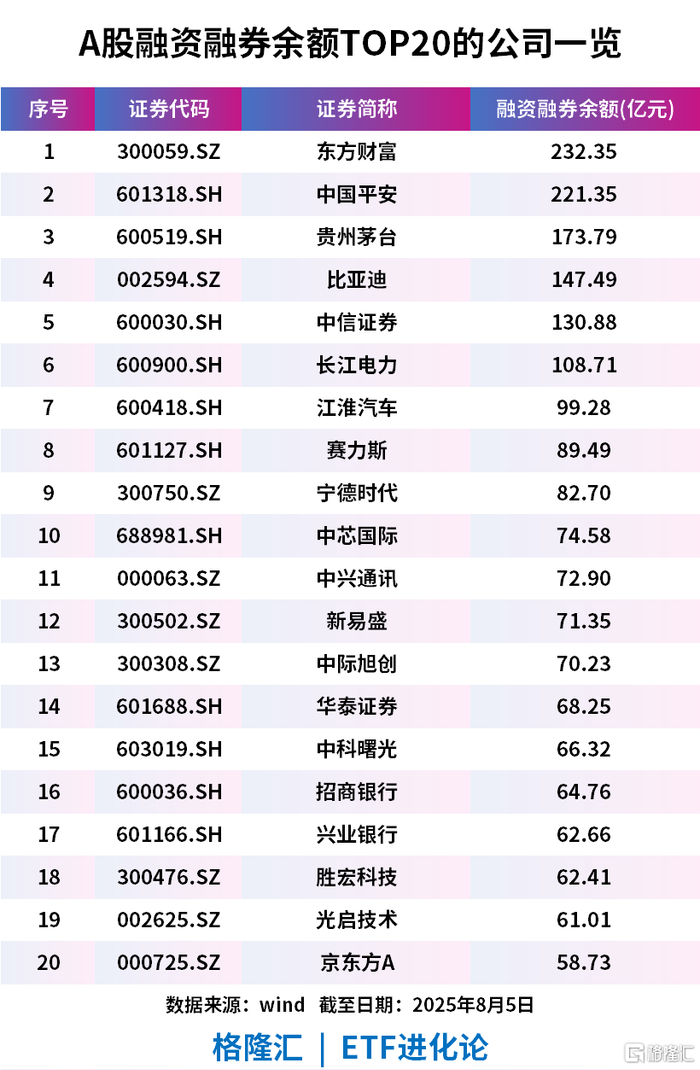 A股融资融券余额TOP20的公司一览

| 序号 | 证券代码 | 证券简称 | 融资融券余额(亿元) |
|---|---|---|---|
| 1 | 300059.SZ | 东方财富 | 232.35 |
| 2 | 601318.SH | 中国平安 | 221.35 |
| 3 | 600519.SH | 贵州茅台 | 173.79 |
| 4 | 002594.SZ | 比亚迪 | 147.49 |
| 5 | 600030.SH | 中信证券 | 130.88 |
| 6 | 600900.SH | 长江电力 | 108.71 |
| 7 | 600418.SH | 江淮汽车 | 99.28 |
| 8 | 601127.SH | 赛力斯 | 89.49 |
| 9 | 300750.SZ | 宁德时代 | 82.70 |
| 10 | 688981.SH | 中芯国际 | 74.58 |
| 11 | 000063.SZ | 中兴通讯 | 72.90 |
| 12 | 300502.SZ | 新易盛 | 71.35 |
| 13 | 300308.SZ | 中际旭创 | 70.23 |
| 14 | 601688.SH | 华泰证券 | 68.25 |
| 15 | 603019.SH | 中科曙光 | 66.32 |
| 16 | 600036.SH | 招商银行 | 64.76 |
| 17 | 601166.SH | 兴业银行 | 62.66 |
| 18 | 300476.SZ | 胜宏科技 | 62.41 |
| 19 | 002625.SZ | 光启技术 | 61.01 |
| 20 | 000725.SZ | 京东方A | 58.73 |

数据来源：wind 截至日期：2025年8月5日

格隆汇 | ETF进化论

格隆汇